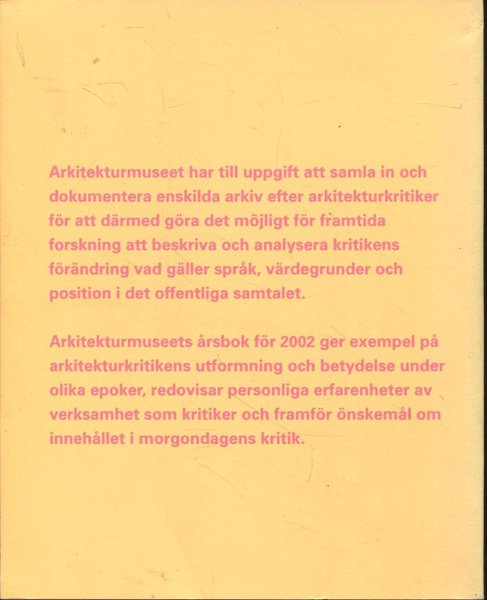 Arkitekturmuseet har till uppgift att samla in och dokumentera enskilda arkiv efter arkitekturkritiker för att därmed göra det möjligt för framtida forskning att beskriva och analysera kritikens förändring vad gäller språk, värdegrunder och position i det offentliga samtalet.

Arkitekturmuseets årsbok för 2002 ger exempel på arkitekturkritikens utformning och betydelse under olika epoker, redovisar personliga erfarenheter av verksamhet som kritiker och framför önskemål om innehållet i morgondagens kritik.